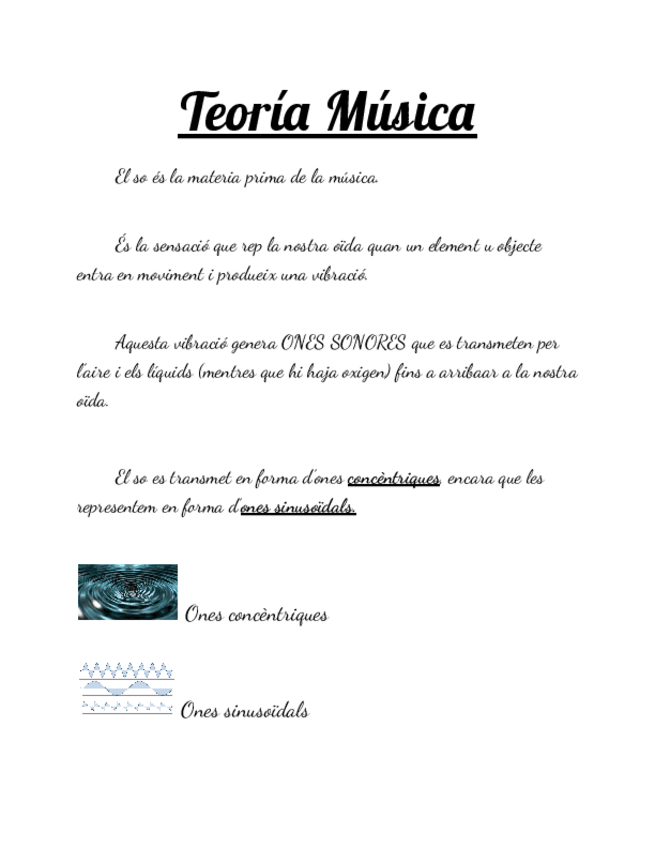 Teoría Música

El so és la materia prima de la música.

És la sensació que rep la nostra oïda quan un element u objecte entra en moviment i produeix una vibració.

Aquesta vibració genera ONES SONORES que es transmeten per l'aire i els líquids (mentres que hi haja oxigen) fins a arribaar a la nostra oïda.

El so es transmet en forma d'ones concèntriques, encara que les representem en forma d'ones sinusoïdals.

Ones concèntriques

Ones sinusoïdals